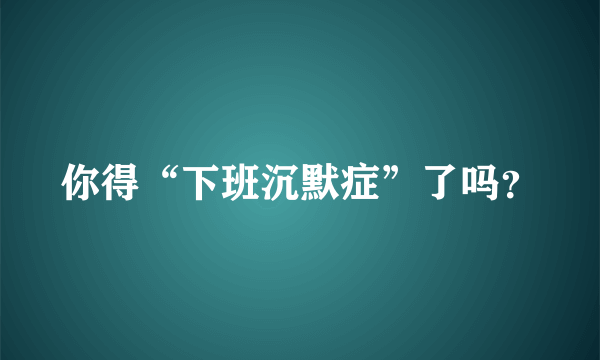 你得“下班沉默症”了吗?